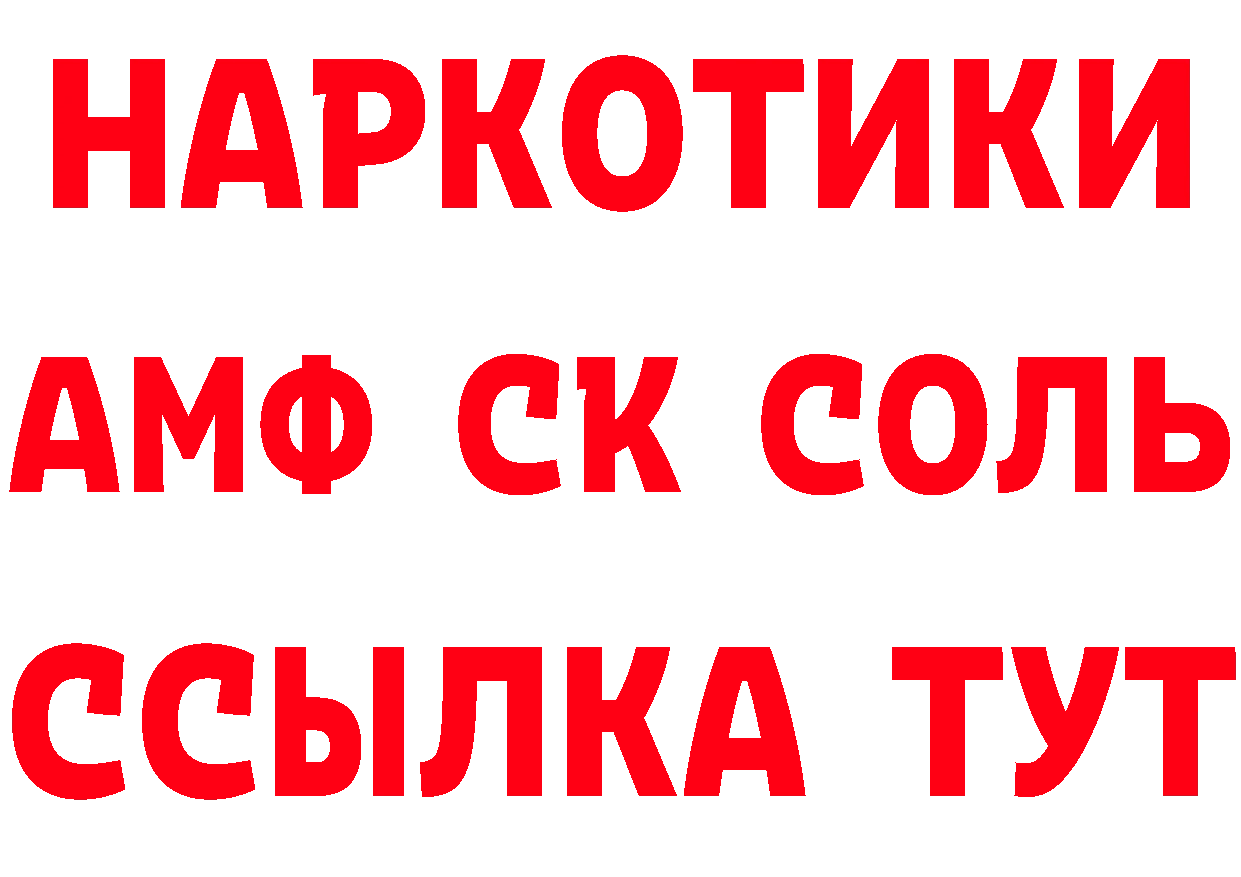 НАРКОТИКИ

АМФ СК СОЛЬ

ССЫЛКА ТУТ